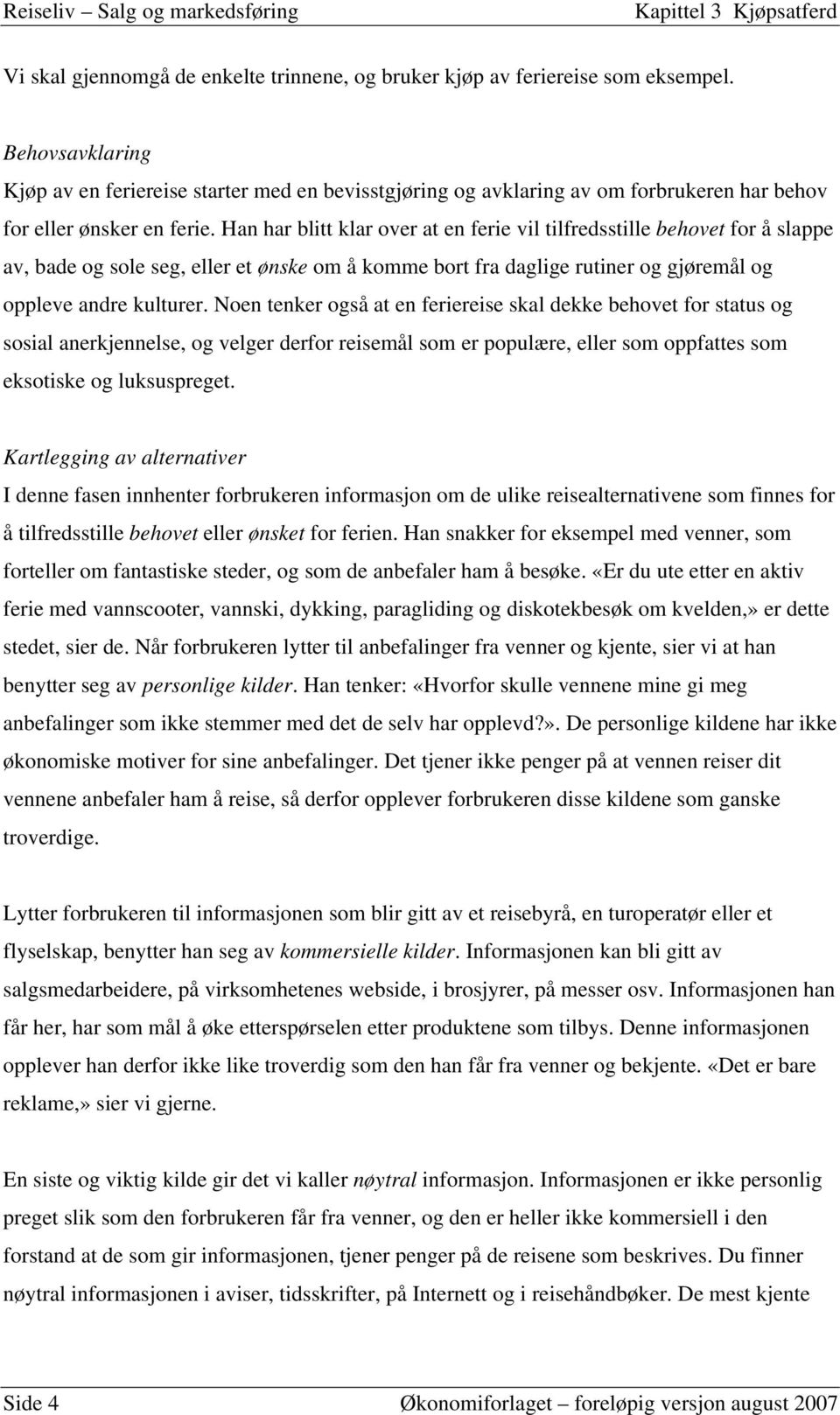 Reiseliv – Salg og markedsføring Kapittel 3 Kjøpsatferd

Vi skal gjennomgå de enkelte trinnene, og bruker kjøp av feriereise som eksempel.

Behovsavklaring
Kjøp av en feriereise starter med en bevisstgjøring og avklaring av om forbrukeren har behov for eller ønsker en ferie. Han har blitt klar over at en ferie vil tilfredsstille behovet for å slappe av, bade og sole seg, eller et ønske om å komme bort fra daglige rutiner og gjøremål og oppleve andre kulturer. Noen tenker også at en feriereise skal dekke behovet for status og sosial anerkjennelse, og velger derfor reisemål som er populære, eller som oppfattes som eksotiske og luksuspreget.

Kartlegging av alternativer
I denne fasen innhenter forbrukeren informasjon om de ulike reisealternativene som finnes for å tilfredsstille behovet eller ønsket for ferien. Han snakker for eksempel med venner, som forteller om fantastiske steder, og som de anbefaler ham å besøke. «Er du ute etter en aktiv ferie med vannscooter, vannski, dykking, paragliding og diskotekbesøk om kvelden,» er dette stedet, sier de. Når forbrukeren lytter til anbefalinger fra venner og kjente, sier vi at han benytter seg av personlige kilder. Han tenker: «Hvorfor skulle vennene mine gi meg anbefalinger som ikke stemmer med det de selv har opplevd?». De personlige kildene har ikke økonomiske motiver for sine anbefalinger. Det tjener ikke penger på at vennen reiser dit vennene anbefaler ham å reise, så derfor opplever forbrukeren disse kildene som ganske troverdige.

Lytter forbrukeren til informasjonen som blir gitt av et reisebyrå, en turoperatør eller et flyselskap, benytter han seg av kommersielle kilder. Informasjonen kan bli gitt av salgsmedarbeidere, på virksomhetenes webside, i brosjyrer, på messer osv. Informasjonen han får her, har som mål å øke etterspørselen etter produktene som tilbys. Denne informasjonen opplever han derfor ikke like troverdig som den han får fra venner og bekjente. «Det er bare reklame,» sier vi gjerne.

En siste og viktig kilde gir det vi kaller nøytral informasjon. Informasjonen er ikke personlig preget slik som den forbrukeren får fra venner, og den er heller ikke kommersiell i den forstand at de som gir informasjonen, tjener penger på de reisene som beskrives. Du finner nøytral informasjonen i aviser, tidsskrifter, på Internett og i reisehåndbøker. De mest kjente

Side 4 Økonomiforlaget – foreløpig versjon august 2007